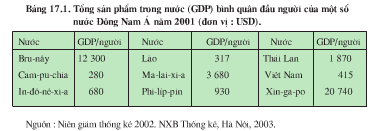 Bảng 17.1. Tổng sản phẩm trong nước (GDP) bình quân đầu người của một số nước Đông Nam Á năm 2001 (đơn vị : USD).

| Nước | GDP/người | Nước | GDP/người | Nước | GDP/người |
|---|---|---|---|---|---|
| Bru-nây | 12 300 | Lào | 317 | Thái Lan | 1 870 |
| Cam-pu-chia | 280 | Ma-lai-xi-a | 3 680 | Việt Nam | 415 |
| In-đô-nê-xi-a | 680 | Phi-líp-pin | 930 | Xin-ga-po | 20 740 |

Nguồn : Niên giám thống kê 2002. NXB Thống kê, Hà Nội, 2003.